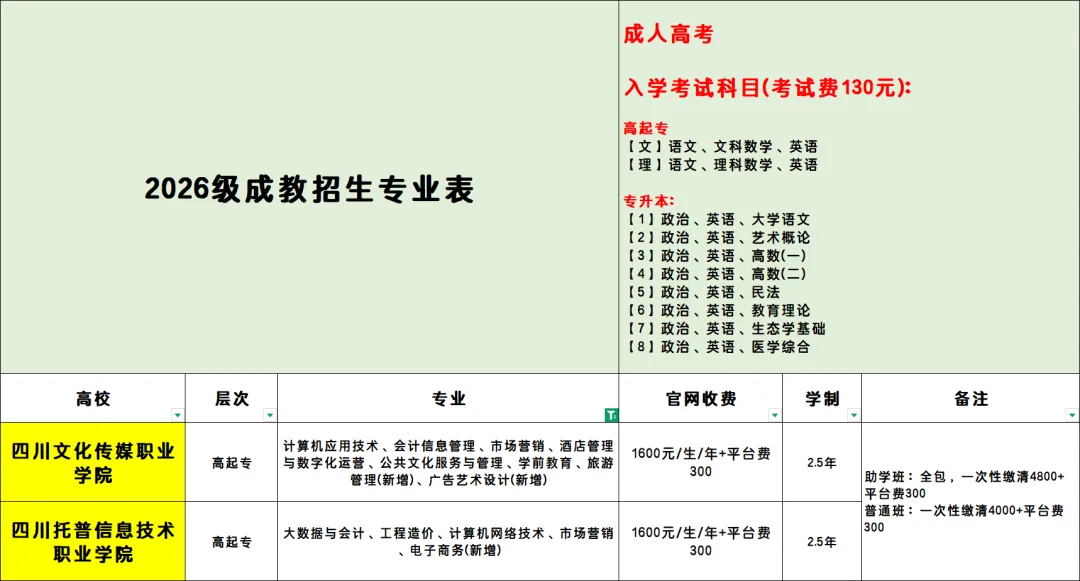 2026级成教招生专业表

成人高考

入学考试科目(考试费130元):

高起专
【文】语文、文科数学、英语
【理】语文、理科数学、英语

专升本:
【1】政治、英语、大学语文
【2】政治、英语、艺术概论
【3】政治、英语、高数(一)
【4】政治、英语、高数(二)
【5】政治、英语、民法
【6】政治、英语、教育理论
【7】政治、英语、生态学基础
【8】政治、英语、医学综合

| 高校 | 层次 | 专业 | 官网收费 | 学制 | 备注 |
|---|---|---|---|---|---|
| 四川文化传媒职业学院 | 高起专 | 计算机应用技术、会计信息管理、市场营销、酒店管理与数字化运营、公共文化服务与管理、学前教育、旅游管理(新增)、广告艺术设计(新增) | 1600元/生/年+平台费300 | 2.5年 | 助学班:全包,一次性缴清4800+平台费300 普通班:一次性缴清4000+平台费300 |
| 四川托普信息技术职业学院 | 高起专 | 大数据与会计、工程造价、计算机网络技术、市场营销、电子商务(新增) | 1600元/生/年+平台费300 | 2.5年 | |